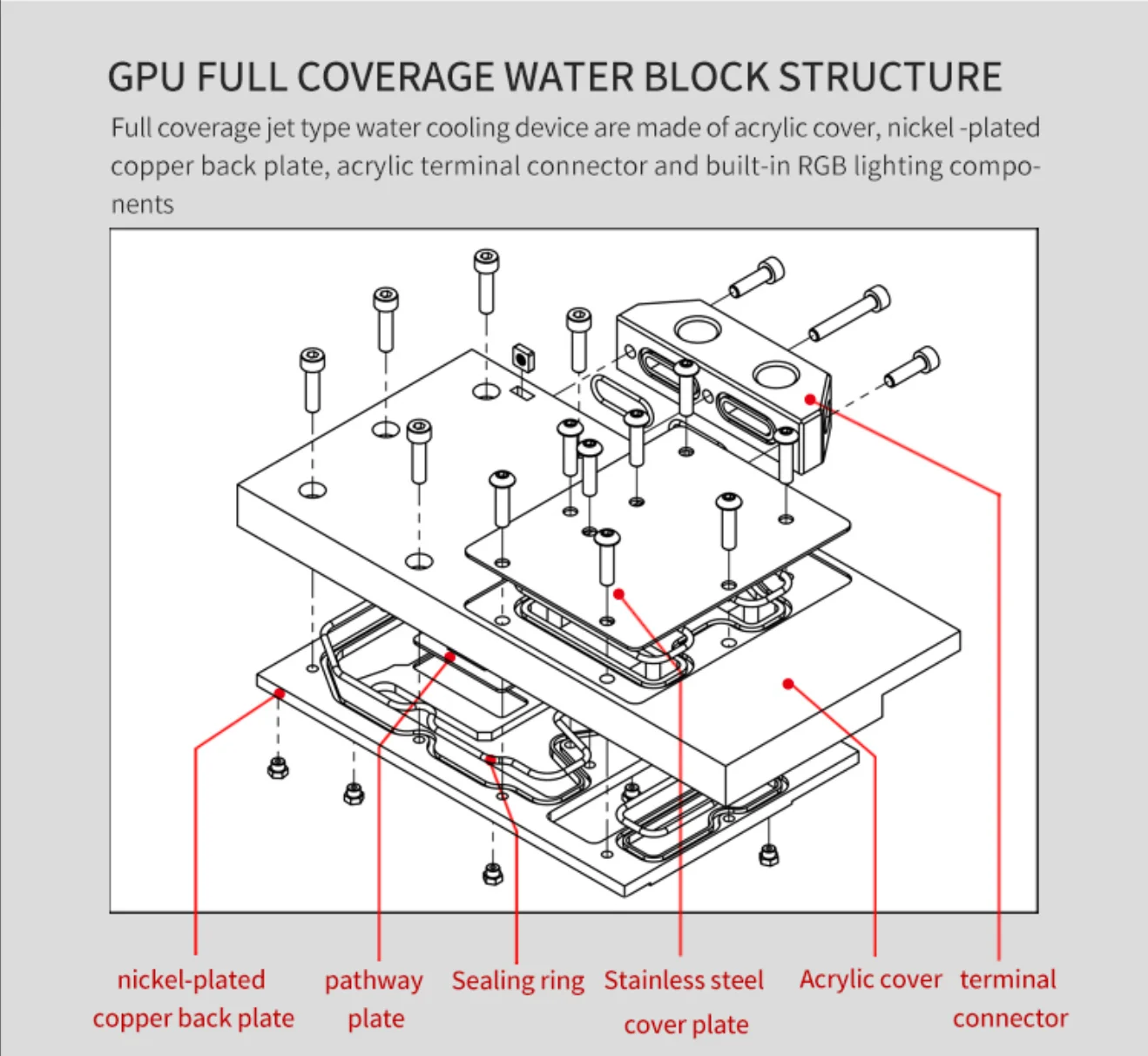 GPU FULL COVERAGE WATER BLOCK STRUCTURE

Full coverage jet type water cooling device are made of acrylic cover, nickel -plated copper back plate, acrylic terminal connector and built-in RGB lighting components

nickel-plated copper back plate

pathway plate

Sealing ring

Stainless steel cover plate

Acrylic cover

terminal connector